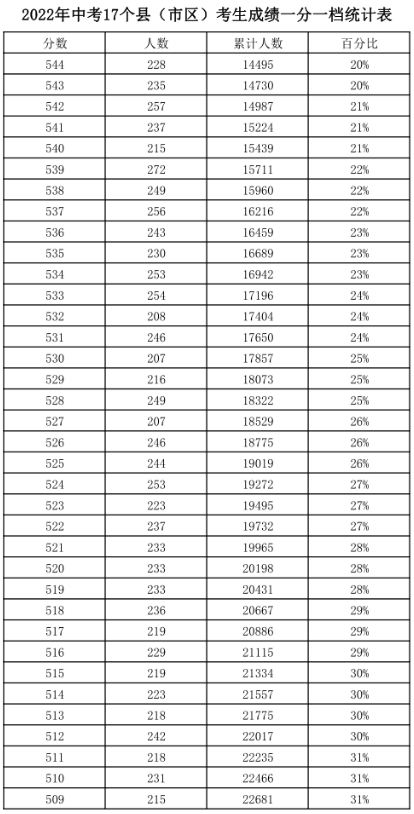 2022年中考17个县（市区）考生成绩一分一档统计表

| 分数 | 人数 | 累计人数 | 百分比 |
|---|---|---|---|
| 544 | 228 | 14495 | 20% |
| 543 | 235 | 14730 | 20% |
| 542 | 257 | 14987 | 21% |
| 541 | 237 | 15224 | 21% |
| 540 | 215 | 15439 | 21% |
| 539 | 272 | 15711 | 22% |
| 538 | 249 | 15960 | 22% |
| 537 | 256 | 16216 | 22% |
| 536 | 243 | 16459 | 23% |
| 535 | 230 | 16689 | 23% |
| 534 | 253 | 16942 | 23% |
| 533 | 254 | 17196 | 24% |
| 532 | 208 | 17404 | 24% |
| 531 | 246 | 17650 | 24% |
| 530 | 207 | 17857 | 25% |
| 529 | 216 | 18073 | 25% |
| 528 | 249 | 18322 | 25% |
| 527 | 207 | 18529 | 26% |
| 526 | 246 | 18775 | 26% |
| 525 | 244 | 19019 | 26% |
| 524 | 253 | 19272 | 27% |
| 523 | 223 | 19495 | 27% |
| 522 | 237 | 19732 | 27% |
| 521 | 233 | 19965 | 28% |
| 520 | 233 | 20198 | 28% |
| 519 | 233 | 20431 | 28% |
| 518 | 236 | 20667 | 29% |
| 517 | 219 | 20886 | 29% |
| 516 | 229 | 21115 | 29% |
| 515 | 219 | 21334 | 30% |
| 514 | 223 | 21557 | 30% |
| 513 | 218 | 21775 | 30% |
| 512 | 242 | 22017 | 30% |
| 511 | 218 | 22235 | 31% |
| 510 | 231 | 22466 | 31% |
| 509 | 215 | 22681 | 31% |